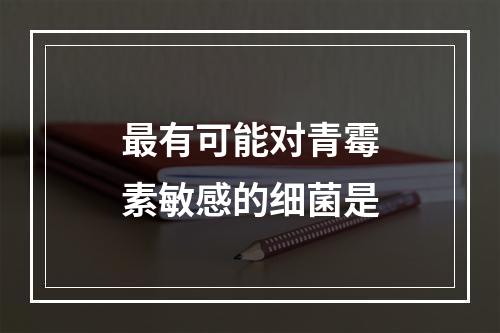 最有可能对青霉素敏感的细菌是